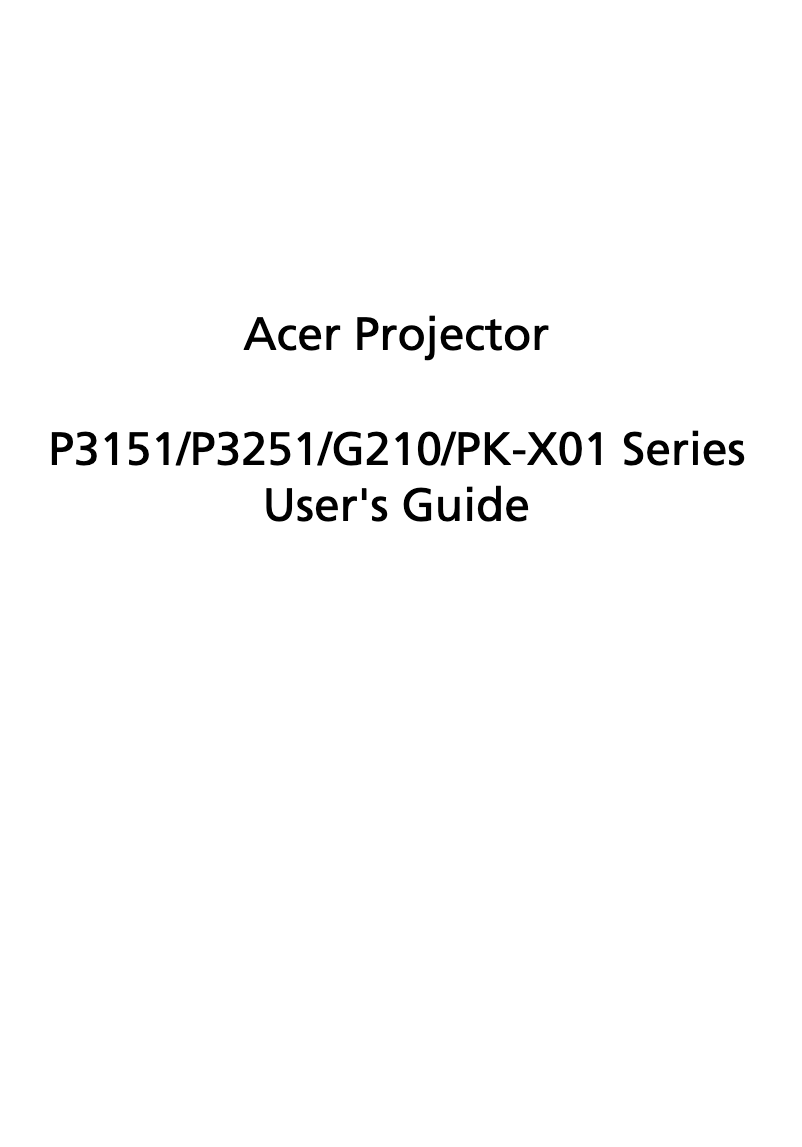 Acer Projector

P3151/P3251/G210/PK-X01 Series
User's Guide